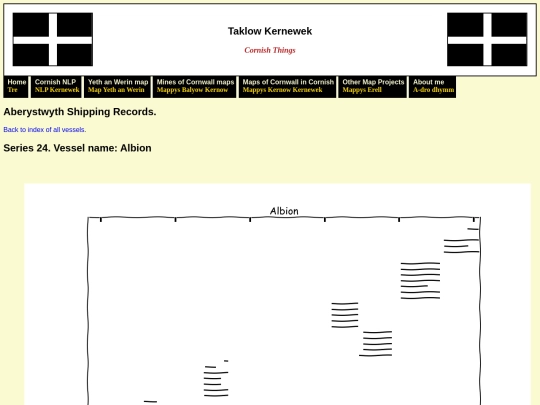 Taklow Kernewek

Cornish Things

Home
Tre

Cornish NLP
NLP Kernewek

Yeth an Werin map
Map Yeth an Werin

Mines of Cornwall maps
Mappys Balyow Kernow

Maps of Cornwall in Cornish
Mappys Kernow Kernewek

Other Map Projects
Mappys Erell

About me
A-dro dhymm

Aberystwyth Shipping Records.

Back to index of all vessels.

Series 24. Vessel name: Albion

Albion